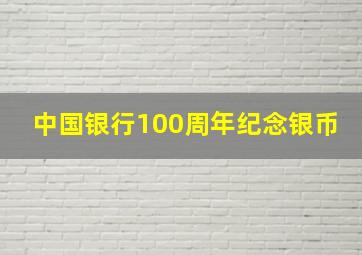 中国银行100周年纪念银币